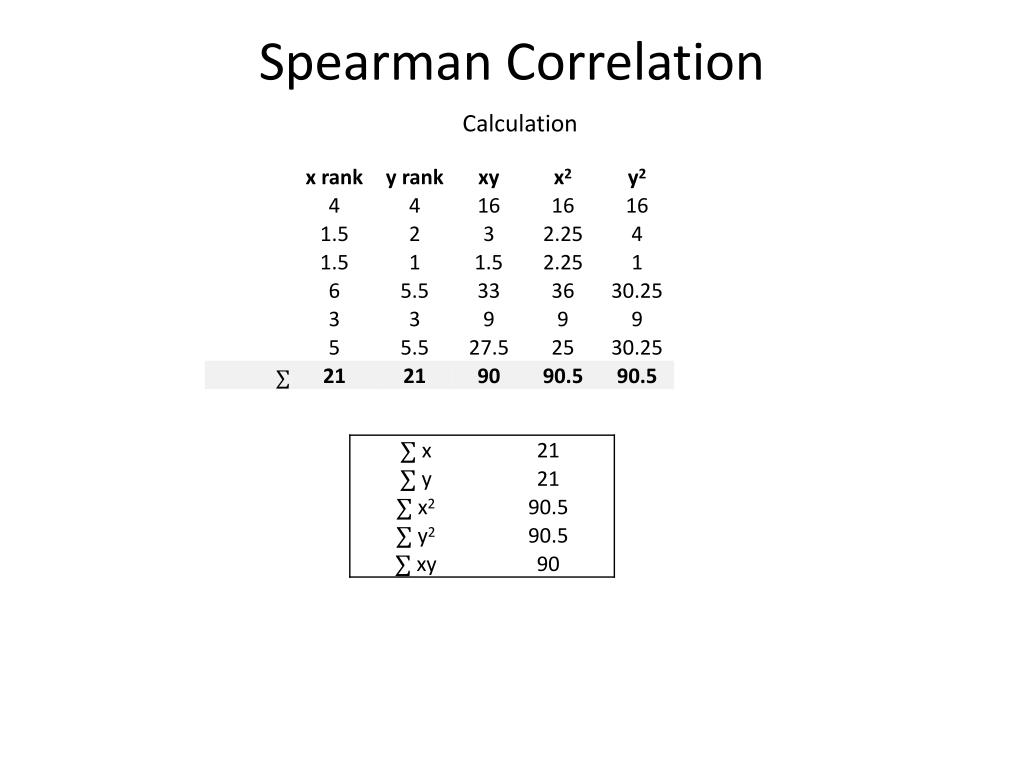 Spearman Correlation

Calculation

| | x rank | y rank | xy | $x^2$ | $y^2$ |
|---|---|---|---|---|---|
| | 4 | 4 | 16 | 16 | 16 |
| | 1.5 | 2 | 3 | 2.25 | 4 |
| | 1.5 | 1 | 1.5 | 2.25 | 1 |
| | 6 | 5.5 | 33 | 36 | 30.25 |
| | 3 | 3 | 9 | 9 | 9 |
| | 5 | 5.5 | 27.5 | 25 | 30.25 |
| $\sum$ | 21 | 21 | 90 | 90.5 | 90.5 |

| | |
|---|---|
| $\sum x$ | 21 |
| $\sum y$ | 21 |
| $\sum x^2$ | 90.5 |
| $\sum y^2$ | 90.5 |
| $\sum xy$ | 90 |